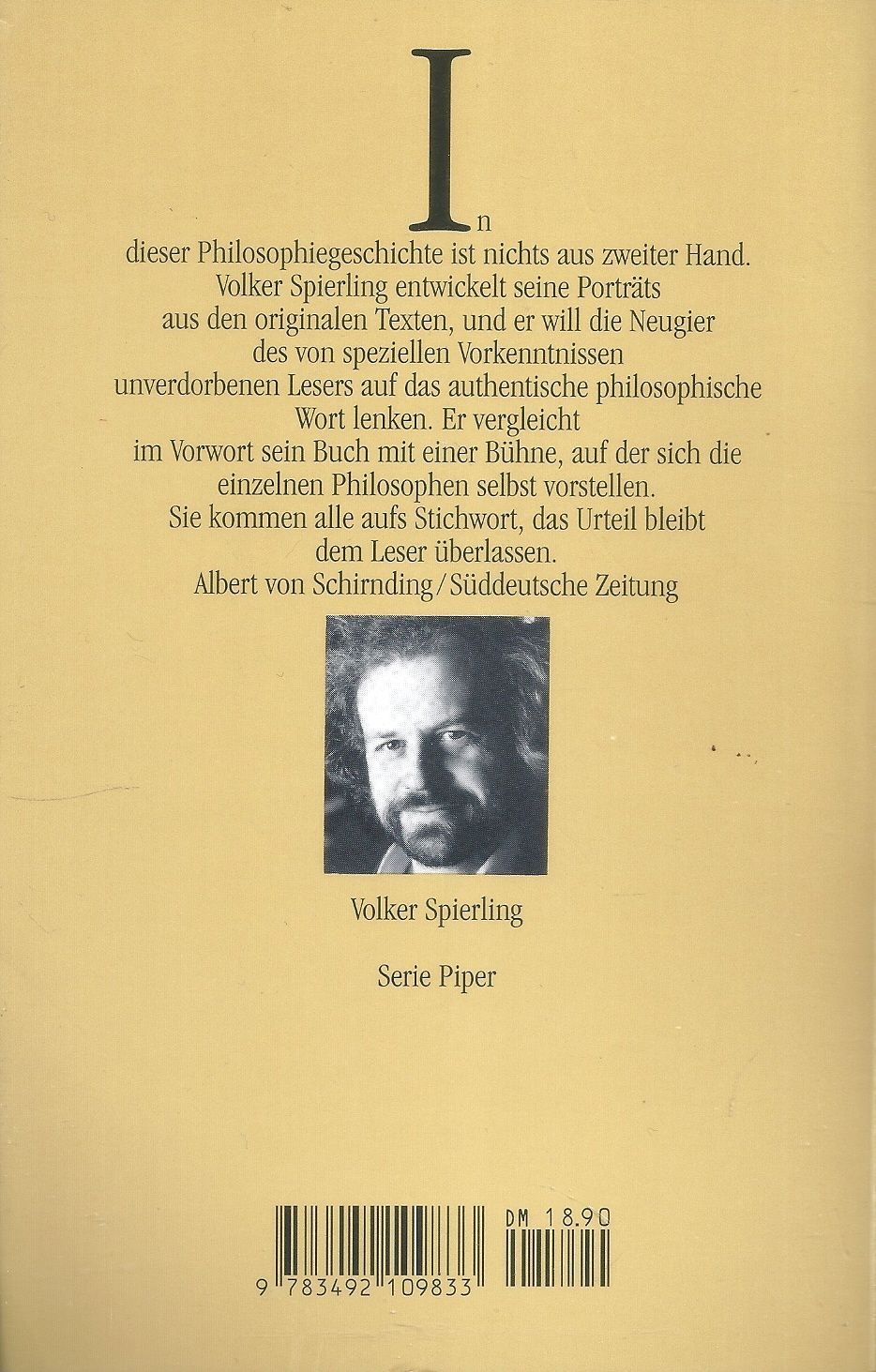 In dieser Philosophiegeschichte ist nichts aus zweiter Hand. Volker Spierling entwickelt seine Porträts aus den originalen Texten, und er will die Neugier des von speziellen Vorkenntnissen unverdorbenen Lesers auf das authentische philosophische Wort lenken. Er vergleicht im Vorwort sein Buch mit einer Bühne, auf der sich die einzelnen Philosophen selbst vorstellen. Sie kommen alle aufs Stichwort, das Urteil bleibt dem Leser überlassen.
Albert von Schirnding / Süddeutsche Zeitung

Volker Spierling

Serie Piper

DM 18.90

9 783492 109833